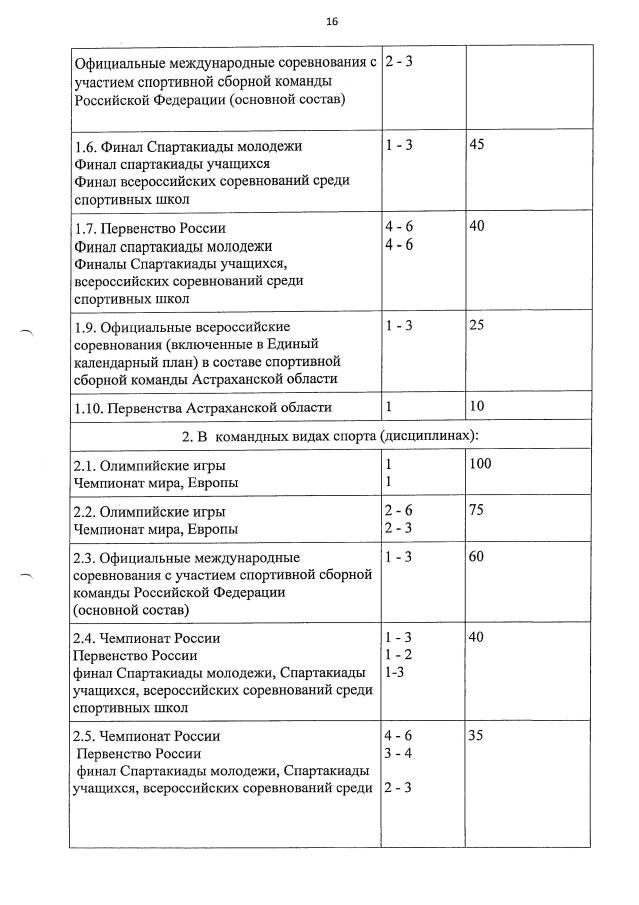 16

| | | |
|---|---|---|
| Официальные международные соревнования с участием спортивной сборной команды Российской Федерации (основной состав) | 2 - 3 | |
| 1.6. Финал Спартакиады молодежи Финал спартакиады учащихся Финал всероссийских соревнований среди спортивных школ | 1 - 3 | 45 |
| 1.7. Первенство России Финал спартакиады молодежи Финалы Спартакиады учащихся, всероссийских соревнований среди спортивных школ | 4 - 6 4 - 6 | 40 |
| 1.9. Официальные всероссийские соревнования (включенные в Единый календарный план) в составе спортивной сборной команды Астраханской области | 1 - 3 | 25 |
| 1.10. Первенства Астраханской области | 1 | 10 |
| 2. В командных видах спорта (дисциплинах): | | |
| 2.1. Олимпийские игры Чемпионат мира, Европы | 1 1 | 100 |
| 2.2. Олимпийские игры Чемпионат мира, Европы | 2 - 6 2 - 3 | 75 |
| 2.3. Официальные международные соревнования с участием спортивной сборной команды Российской Федерации (основной состав) | 1 - 3 | 60 |
| 2.4. Чемпионат России Первенство России финал Спартакиады молодежи, Спартакиады учащихся, всероссийских соревнований среди спортивных школ | 1 - 3 1 - 2 1-3 | 40 |
| 2.5. Чемпионат России Первенство России финал Спартакиады молодежи, Спартакиады учащихся, всероссийских соревнований среди | 4 - 6 3 - 4 2 - 3 | 35 |